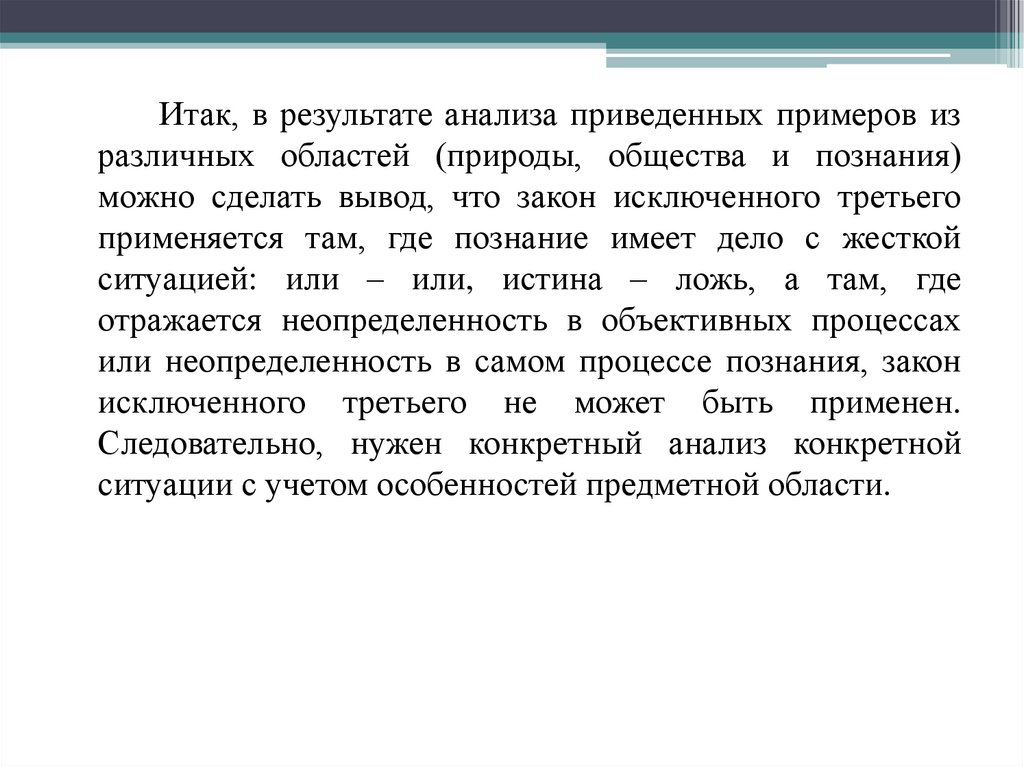 Итак, в результате анализа приведенных примеров из различных областей (природы, общества и познания) можно сделать вывод, что закон исключенного третьего применяется там, где познание имеет дело с жесткой ситуацией: или – или, истина – ложь, а там, где отражается неопределенность в объективных процессах или неопределенность в самом процессе познания, закон исключенного третьего не может быть применен. Следовательно, нужен конкретный анализ конкретной ситуации с учетом особенностей предметной области.